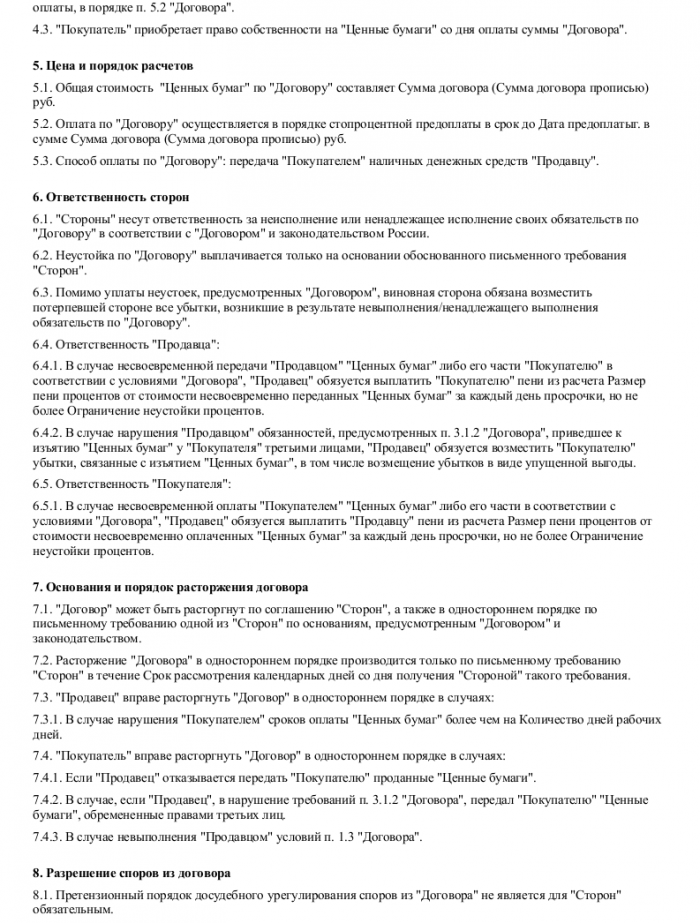 оплаты, в порядке п. 5.2 "Договора".

4.3. "Покупатель" приобретает право собственности на "Ценные бумаги" со дня оплаты суммы "Договора".

5. Цена и порядок расчетов

5.1. Общая стоимость "Ценных бумаг" по "Договору" составляет Сумма договора (Сумма договора прописью) руб.

5.2. Оплата по "Договору" осуществляется в порядке стопроцентной предоплаты в срок до Дата предоплатыг. в сумме Сумма договора (Сумма договора прописью) руб.

5.3. Способ оплаты по "Договору": передача "Покупателем" наличных денежных средств "Продавцу".

6. Ответственность сторон

6.1. "Стороны" несут ответственность за неисполнение или ненадлежащее исполнение своих обязательств по "Договору" в соответствии с "Договором" и законодательством России.

6.2. Неустойка по "Договору" выплачивается только на основании обоснованного письменного требования "Сторон".

6.3. Помимо уплаты неустоек, предусмотренных "Договором", виновная сторона обязана возместить потерпевшей стороне все убытки, возникшие в результате невыполнения/ненадлежащего выполнения обязательств по "Договору".

6.4. Ответственность "Продавца":

6.4.1. В случае несвоевременной передачи "Продавцом" "Ценных бумаг" либо его части "Покупателю" в соответствии с условиями "Договора", "Продавец" обязуется выплатить "Покупателю" пени из расчета Размер пени процентов от стоимости несвоевременно переданных "Ценных бумаг" за каждый день просрочки, но не более Ограничение неустойки процентов.

6.4.2. В случае нарушения "Продавцом" обязанностей, предусмотренных п. 3.1.2 "Договора", приведшее к изъятию "Ценных бумаг" у "Покупателя" третьими лицами, "Продавец" обязуется возместить "Покупателю" убытки, связанные с изъятием "Ценных бумаг", в том числе возмещение убытков в виде упущенной выгоды.

6.5. Ответственность "Покупателя":

6.5.1. В случае несвоевременной оплаты "Покупателем" "Ценных бумаг" либо его части в соответствии с условиями "Договора", "Продавец" обязуется выплатить "Продавцу" пени из расчета Размер пени процентов от стоимости несвоевременно оплаченных "Ценных бумаг" за каждый день просрочки, но не более Ограничение неустойки процентов.

7. Основания и порядок расторжения договора

7.1. "Договор" может быть расторгнут по соглашению "Сторон", а также в одностороннем порядке по письменному требованию одной из "Сторон" по основаниям, предусмотренным "Договором" и законодательством.

7.2. Расторжение "Договора" в одностороннем порядке производится только по письменному требованию "Сторон" в течение Срок рассмотрения календарных дней со дня получения "Стороной" такого требования.

7.3. "Продавец" вправе расторгнуть "Договор" в одностороннем порядке в случаях:

7.3.1. В случае нарушения "Покупателем" сроков оплаты "Ценных бумаг" более чем на Количество дней рабочих дней.

7.4. "Покупатель" вправе расторгнуть "Договор" в одностороннем порядке в случаях:

7.4.1. Если "Продавец" отказывается передать "Покупателю" проданные "Ценные бумаги".

7.4.2. В случае, если "Продавец", в нарушение требований п. 3.1.2 "Договора", передал "Покупателю" "Ценные бумаги", обремененные правами третьих лиц.

7.4.3. В случае невыполнения "Продавцом" условий п. 1.3 "Договора".

8. Разрешение споров из договора

8.1. Претензионный порядок досудебного урегулирования споров из "Договора" не является для "Сторон" обязательным.